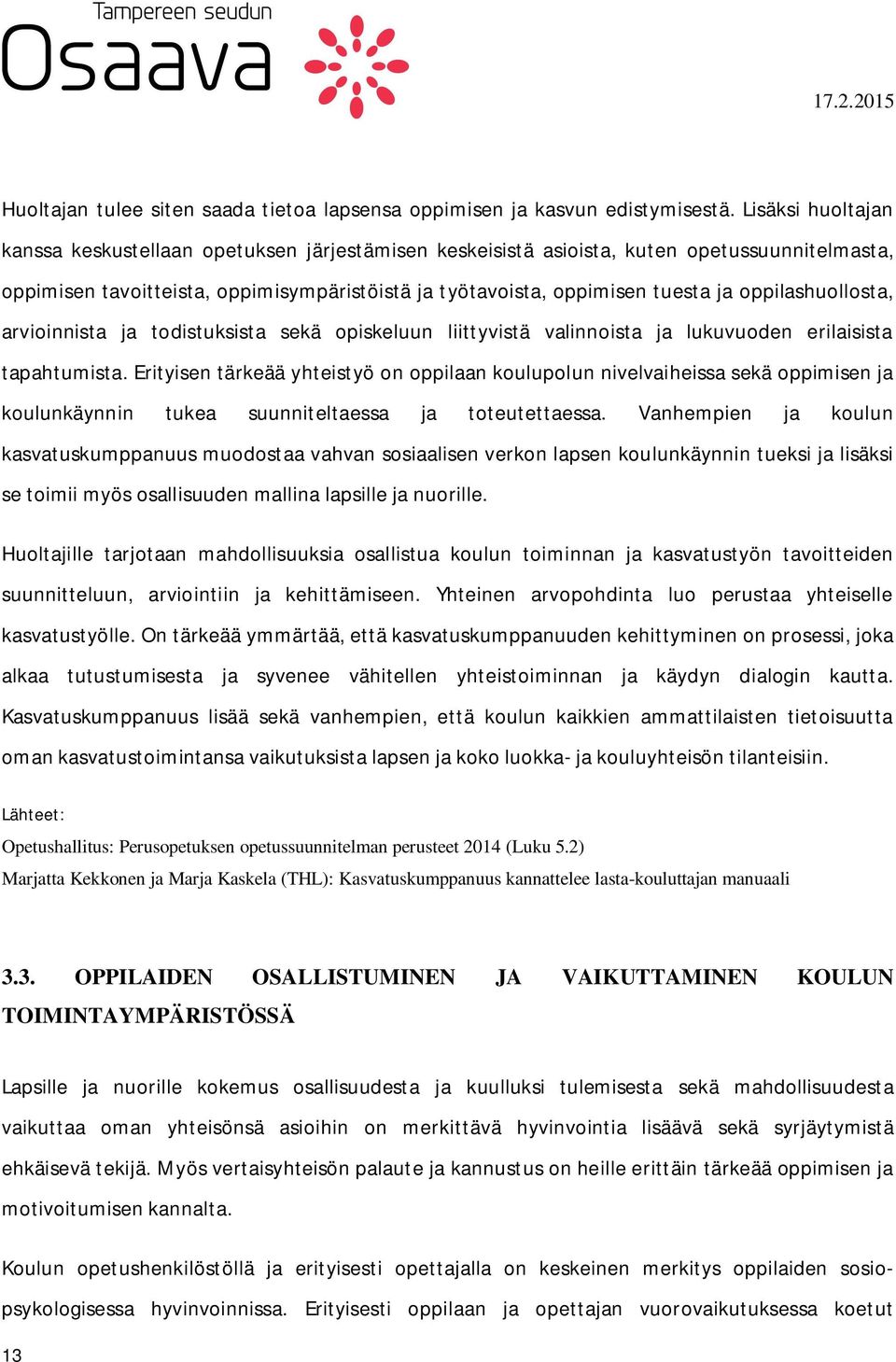 Tampereen seudun
Osaava

17.2.2015

Huoltajan tulee siten saada tietoa lapsensa oppimisen ja kasvun edistymisestä. Lisäksi huoltajan kanssa keskustellaan opetuksen järjestämisen keskeisistä asioista, kuten opetussuunnitelmasta, oppimisen tavoitteista, oppimisympäristöistä ja työtavoista, oppimisen tuesta ja oppilashuollosta, arvioinnista ja todistuksista sekä opiskeluun liittyvistä valinnoista ja lukuvuoden erilaisista tapahtumista. Erityisen tärkeää yhteistyö on oppilaan koulupolun nivelvaiheissa sekä oppimisen ja koulunkäynnin tukea suunniteltaessa ja toteutettaessa. Vanhempien ja koulun kasvatuskumppanuus muodostaa vahvan sosiaalisen verkon lapsen koulunkäynnin tueksi ja lisäksi se toimii myös osallisuuden mallina lapsille ja nuorille.

Huoltajille tarjotaan mahdollisuuksia osallistua koulun toiminnan ja kasvatustyön tavoitteiden suunnitteluun, arviointiin ja kehittämiseen. Yhteinen arvopohdinta luo perustaa yhteiselle kasvatustyölle. On tärkeää ymmärtää, että kasvatuskumppanuuden kehittyminen on prosessi, joka alkaa tutustumisesta ja syvenee vähitellen yhteistoiminnan ja käydyn dialogin kautta. Kasvatuskumppanuus lisää sekä vanhempien, että koulun kaikkien ammattilaisten tietoisuutta oman kasvatustoimintansa vaikutuksista lapsen ja koko luokka- ja kouluyhteisön tilanteisiin.

Lähteet:
Opetushallitus: Perusopetuksen opetussuunnitelman perusteet 2014 (Luku 5.2)
Marjatta Kekkonen ja Marja Kaskela (THL): Kasvatuskumppanuus kannattelee lasta-kouluttajan manuaali

3.3. OPPILAIDEN OSALLISTUMINEN JA VAIKUTTAMINEN KOULUN TOIMINTAYMPÄRISTÖSSÄ

Lapsille ja nuorille kokemus osallisuudesta ja kuulluksi tulemisesta sekä mahdollisuudesta vaikuttaa oman yhteisönsä asioihin on merkittävä hyvinvointia lisäävä sekä syrjäytymistä ehkäisevä tekijä. Myös vertaisyhteisön palaute ja kannustus on heille erittäin tärkeää oppimisen ja motivoitumisen kannalta.

Koulun opetushenkilöstöllä ja erityisesti opettajalla on keskeinen merkitys oppilaiden sosiopsykologisessa hyvinvoinnissa. Erityisesti oppilaan ja opettajan vuorovaikutuksessa koetut

13